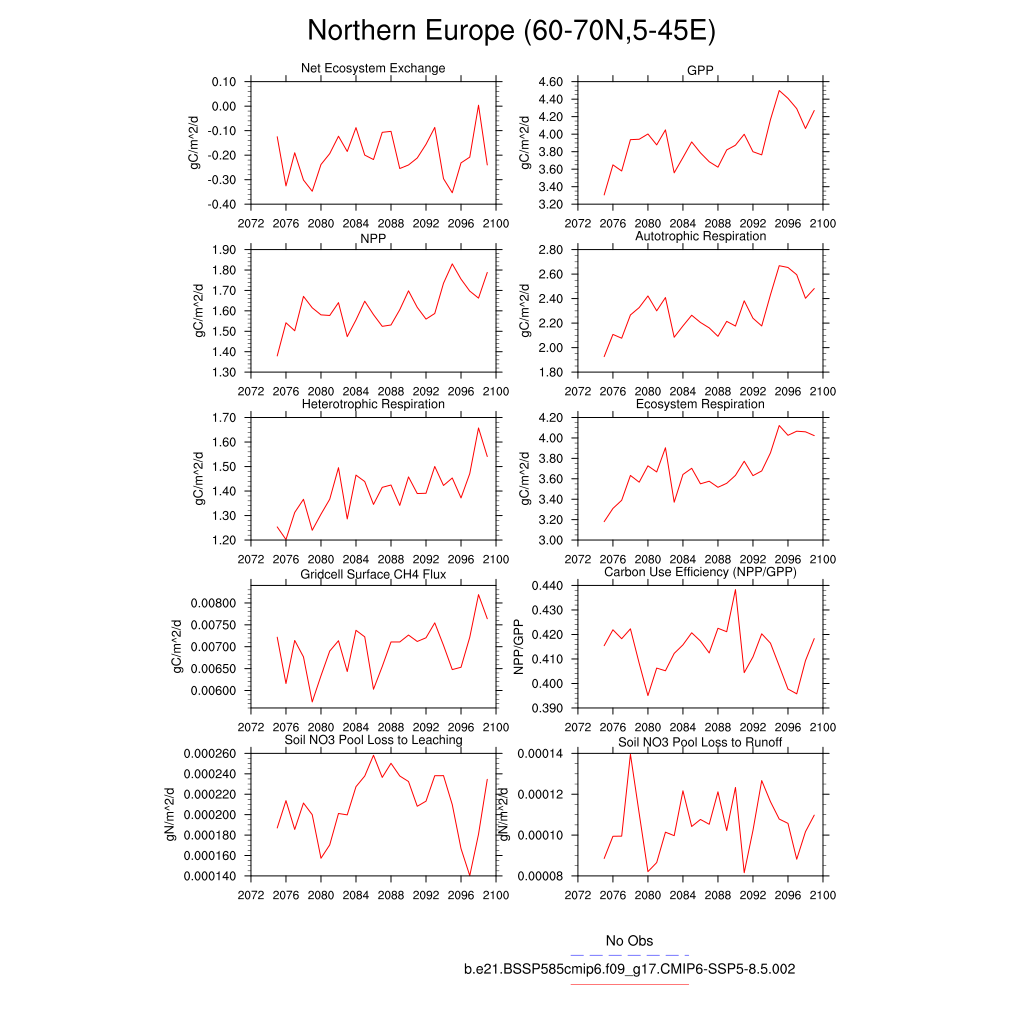 Northern Europe (60-70N,5-45E)

Net Ecosystem Exchange
gC/m^2/d
0.10
0.00
-0.10
-0.20
-0.30
-0.40
2072 2076 2080 2084 2088 2092 2096 2100

GPP
gC/m^2/d
4.60
4.40
4.20
4.00
3.80
3.60
3.40
3.20
2072 2076 2080 2084 2088 2092 2096 2100

NPP
gC/m^2/d
1.90
1.80
1.70
1.60
1.50
1.40
1.30
2072 2076 2080 2084 2088 2092 2096 2100

Autotrophic Respiration
gC/m^2/d
2.80
2.60
2.40
2.20
2.00
1.80
2072 2076 2080 2084 2088 2092 2096 2100

Heterotrophic Respiration
gC/m^2/d
1.70
1.60
1.50
1.40
1.30
1.20
2072 2076 2080 2084 2088 2092 2096 2100

Ecosystem Respiration
gC/m^2/d
4.20
4.00
3.80
3.60
3.40
3.20
3.00
2072 2076 2080 2084 2088 2092 2096 2100

Gridcell Surface CH4 Flux
gC/m^2/d
0.00800
0.00750
0.00700
0.00650
0.00600
2072 2076 2080 2084 2088 2092 2096 2100

Carbon Use Efficiency (NPP/GPP)
NPP/GPP
0.440
0.430
0.420
0.410
0.400
0.390
2072 2076 2080 2084 2088 2092 2096 2100

Soil NO3 Pool Loss to Leaching
gN/m^2/d
0.000260
0.000240
0.000220
0.000200
0.000180
0.000160
0.000140
2072 2076 2080 2084 2088 2092 2096 2100

Soil NO3 Pool Loss to Runoff
gN/m^2/d
0.00014
0.00012
0.00010
0.00008
2072 2076 2080 2084 2088 2092 2096 2100

No Obs
b.e21.BSSP585cmip6.f09_g17.CMIP6-SSP5-8.5.002